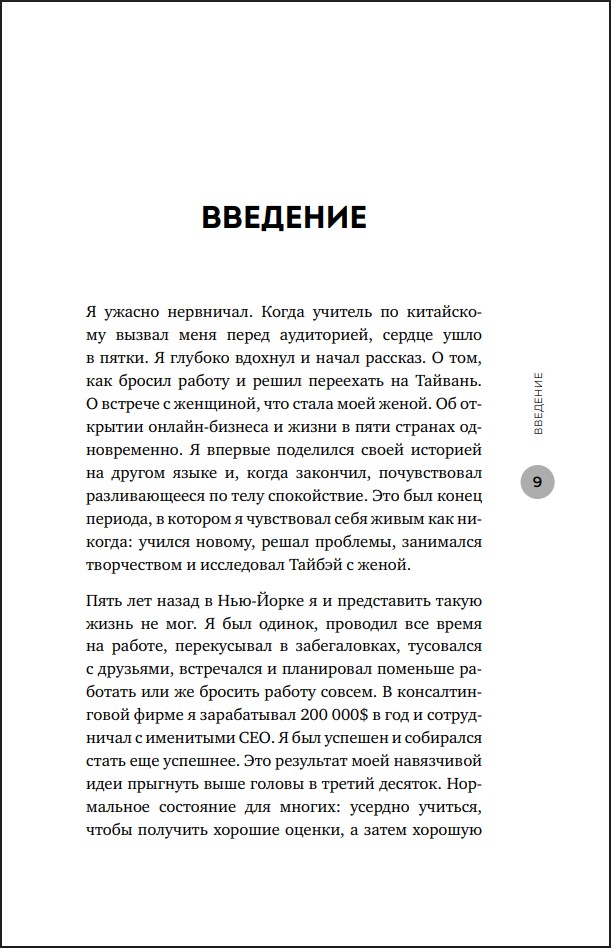 ВВЕДЕНИЕ

Я ужасно нервничал. Когда учитель по китайскому вызвал меня перед аудиторией, сердце ушло в пятки. Я глубоко вдохнул и начал рассказ. О том, как бросил работу и решил переехать на Тайвань. О встрече с женщиной, что стала моей женой. Об открытии онлайн-бизнеса и жизни в пяти странах одновременно. Я впервые поделился своей историей на другом языке и, когда закончил, почувствовал разливающееся по телу спокойствие. Это был конец периода, в котором я чувствовал себя живым как никогда: учился новому, решал проблемы, занимался творчеством и исследовал Тайбэй с женой.

Пять лет назад в Нью-Йорке я и представить такую жизнь не мог. Я был одинок, проводил все время на работе, перекусывал в забегаловках, тусовался с друзьями, встречался и планировал поменьше работать или же бросить работу совсем. В консалтинговой фирме я зарабатывал 200 000$ в год и сотрудничал с именитыми CEO. Я был успешен и собирался стать еще успешнее. Это результат моей навязчивой идеи прыгнуть выше головы в третий десяток. Нормальное состояние для многих: усердно учиться, чтобы получить хорошие оценки, а затем хорошую

ВВЕДЕНИЕ

9